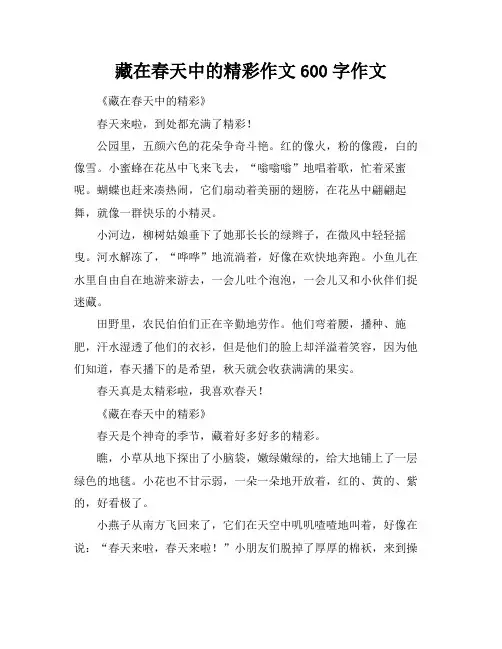 藏在春天中的精彩作文 600 字作文

《藏在春天中的精彩》

春天来啦，到处都充满了精彩！

公园里，五颜六色的花朵争奇斗艳。红的像火，粉的像霞，白的像雪。小蜜蜂在花丛中飞来飞去，“嗡嗡嗡”地唱着歌，忙着采蜜呢。蝴蝶也赶来凑热闹，它们扇动着美丽的翅膀，在花丛中翩翩起舞，就像一群快乐的小精灵。

小河边，柳树姑娘垂下了她那长长的绿辫子，在微风中轻轻摇曳。河水解冻了，“哗哗”地流淌着，好像在欢快地奔跑。小鱼儿在水里自由自在地游来游去，一会儿吐个泡泡，一会儿又和小伙伴们捉迷藏。

田野里，农民伯伯们正在辛勤地劳作。他们弯着腰，播种、施肥，汗水湿透了他们的衣衫，但是他们的脸上却洋溢着笑容，因为他们知道，春天播下的是希望，秋天就会收获满满的果实。

春天真是太精彩啦，我喜欢春天！

《藏在春天中的精彩》

春天是个神奇的季节，藏着好多好多的精彩。

瞧，小草从地下探出了小脑袋，嫩绿嫩绿的，给大地铺上了一层绿色的地毯。小花也不甘示弱，一朵一朵地开放着，红的、黄的、紫的，好看极了。

小燕子从南方飞回来了，它们在天空中叽叽喳喳地叫着，好像在说：“春天来啦，春天来啦！”小朋友们脱掉了厚厚的棉袄，来到操